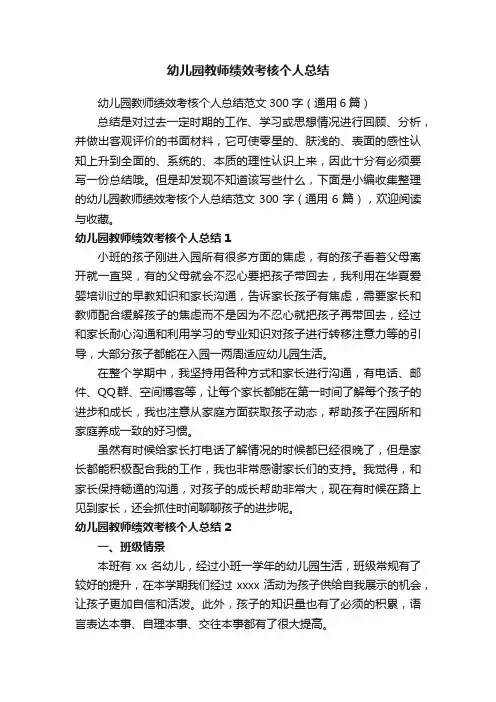 幼儿园教师绩效考核个人总结

幼儿园教师绩效考核个人总结范文 300 字（通用 6 篇）

总结是对过去一定时期的工作、学习或思想情况进行回顾、分析，并做出客观评价的书面材料，它可使零星的、肤浅的、表面的感性认知上升到全面的、系统的、本质的理性认识上来，因此十分有必须要写一份总结哦。但是却发现不知道该写些什么，下面是小编收集整理的幼儿园教师绩效考核个人总结范文 300 字（通用 6 篇），欢迎阅读与收藏。

幼儿园教师绩效考核个人总结 1

小班的孩子刚进入园所有很多方面的焦虑，有的孩子看着父母离开就一直哭，有的父母就会不忍心要把孩子带回去，我利用在华夏爱婴培训过的早教知识和家长沟通，告诉家长孩子有焦虑，需要家长和教师配合缓解孩子的焦虑而不是因为不忍心就把孩子再带回去，经过和家长耐心沟通和利用学习的专业知识对孩子进行转移注意力等的引导，大部分孩子都能在入园一两周适应幼儿园生活。

在整个学期中，我坚持用各种方式和家长进行沟通，有电话、邮件、QQ群、空间博客等，让每个家长都能在第一时间了解每个孩子的进步和成长，我也注意从家庭方面获取孩子动态，帮助孩子在园所和家庭养成一致的好习惯。

虽然有时候给家长打电话了解情况的时候都已经很晚了，但是家长都能积极配合我的工作，我也非常感谢家长们的支持。我觉得，和家长保持畅通的沟通，对孩子的成长帮助非常大，现在有时候在路上见到家长，还会抓住时间聊聊孩子的进步呢。

幼儿园教师绩效考核个人总结 2

一、班级情景

本班有 xx 名幼儿，经过小班一学年的幼儿园生活，班级常规有了较好的提升，在本学期我们经过 xxxx 活动为孩子供给自我展示的机会，让孩子更加自信和活泼。此外，孩子的知识量也有了必须的积累，语言表达本事、自理本事、交往本事都有了很大提高。